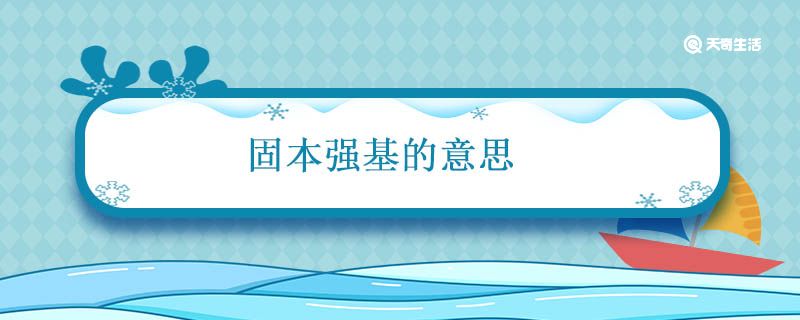 天奇生活

固本强基的意思